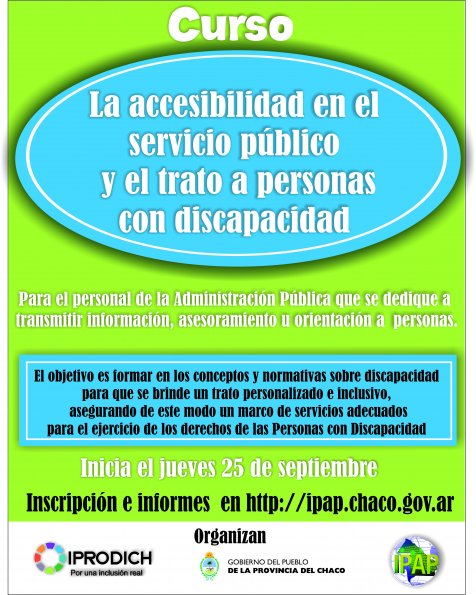 Curso

La accesibilidad en el servicio público y el trato a personas con discapacidad

Para el personal de la Administración Pública que se dedique a transmitir información, asesoramiento u orientación a personas.

El objetivo es formar en los conceptos y normativas sobre discapacidad para que se brinde un trato personalizado e inclusivo, asegurando de este modo un marco de servicios adecuados para el ejercicio de los derechos de las Personas con Discapacidad

Inicia el jueves 25 de septiembre

Inscripción e informes en http://ipap.chaco.gov.ar

Organizan

IPRODICH
Por una inclusión real

GOBIERNO DEL PUEBLO
DE LA PROVINCIA DEL CHACO

IPAP